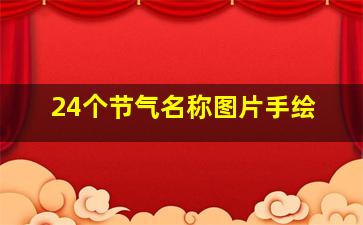 24个节气名称图片手绘